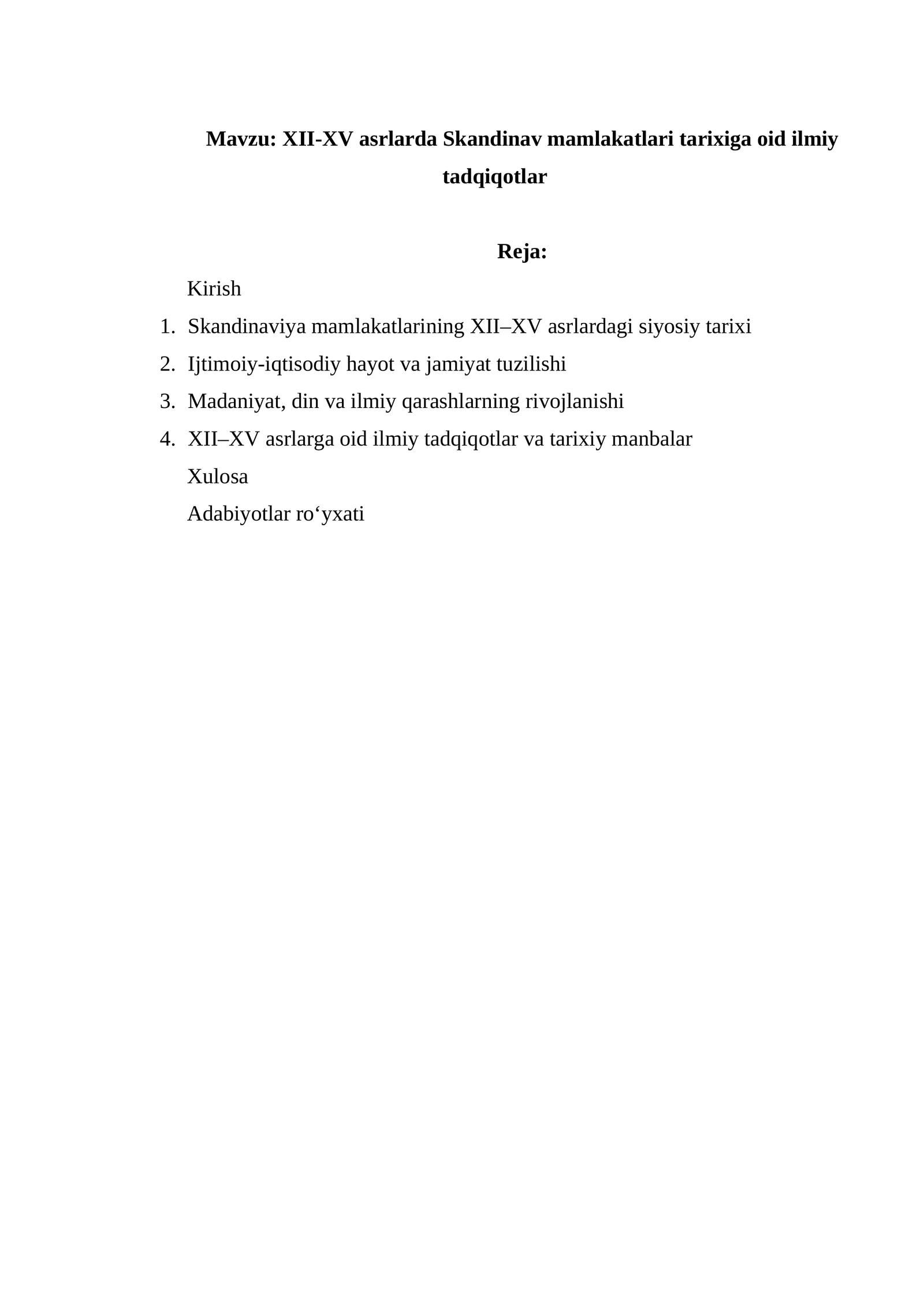 Mavzu: XII-XV asrlarda Skandinav mamlakatlari tarixiga oid ilmiy tadqiqotlar

Reja:

Kirish
1. Skandinaviya mamlakatlarining XII–XV asrlardagi siyosiy tarixi
2. Ijtimoiy-iqtisodiy hayot va jamiyat tuzilishi
3. Madaniyat, din va ilmiy qarashlarning rivojlanishi
4. XII–XV asrlarga oid ilmiy tadqiqotlar va tarixiy manbalar
Xulosa
Adabiyotlar ro'yxati